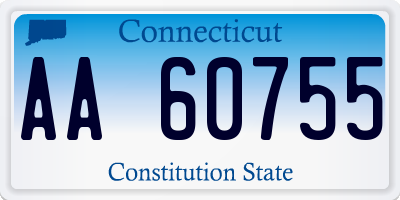 Connecticut

AA 60755

Constitution State